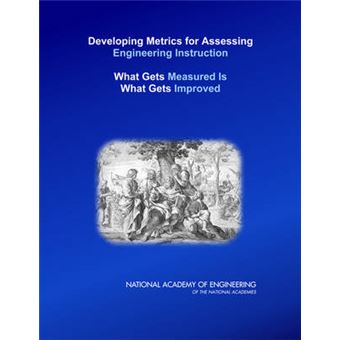 Developing Metrics for Assessing Engineering Instruction

What Gets Measured Is What Gets Improved

NATIONAL ACADEMY OF ENGINEERING
OF THE NATIONAL ACADEMIES